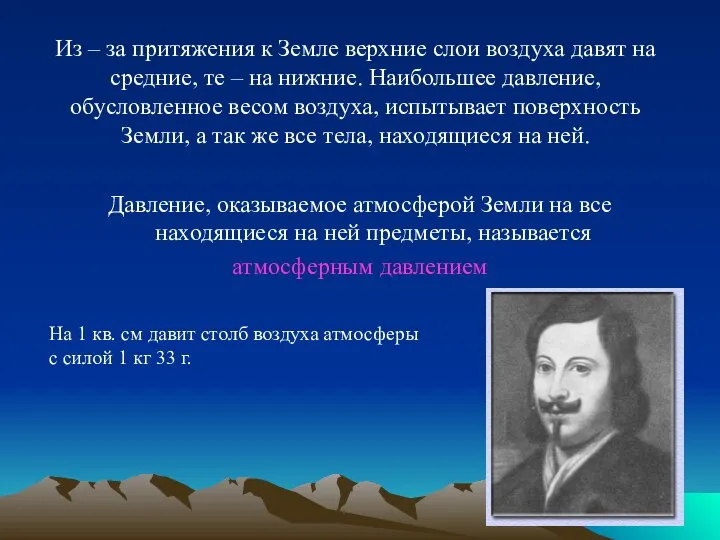 Из – за притяжения к Земле верхние слои воздуха давят на средние, те – на нижние. Наибольшее давление, обусловленное весом воздуха, испытывает поверхность Земли, а так же все тела, находящиеся на ней.

Давление, оказываемое атмосферой Земли на все находящиеся на ней предметы, называется атмосферным давлением

На 1 кв. см давит столб воздуха атмосферы с силой 1 кг 33 г.